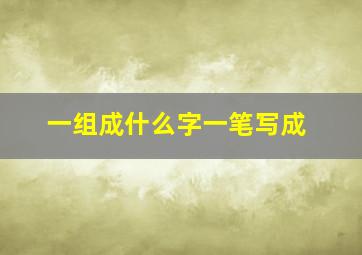 一组成什么字一笔写成